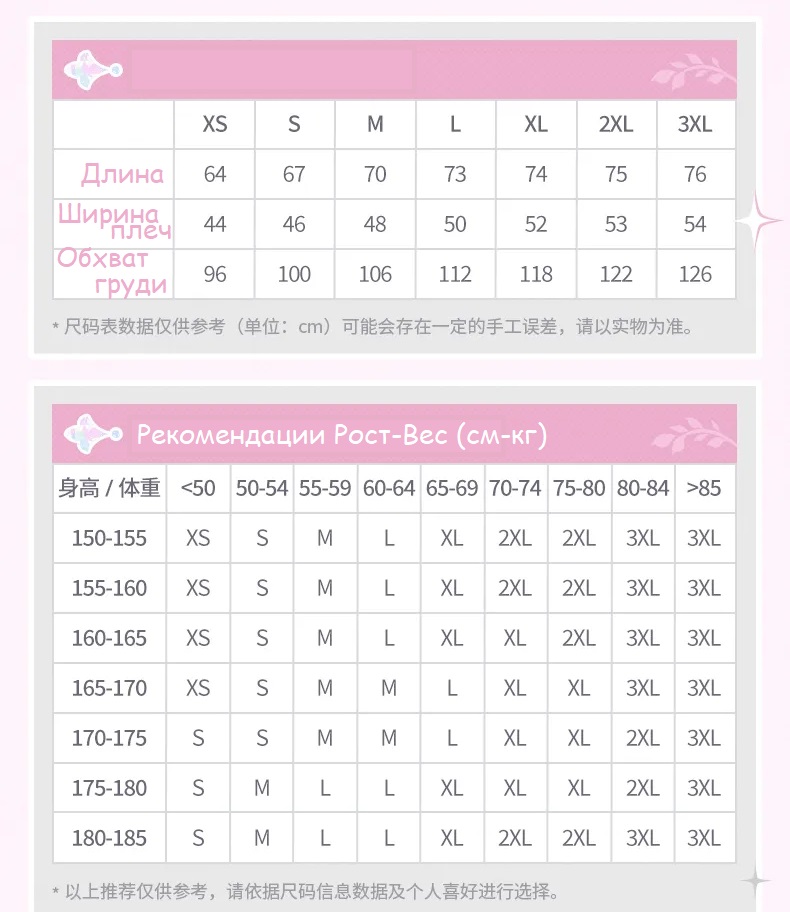 |  | XS | S | M | L | XL | 2XL | 3XL |
|---|---|---|---|---|---|---|---|
| Длина | 64 | 67 | 70 | 73 | 74 | 75 | 76 |
| Ширина плеч | 44 | 46 | 48 | 50 | 52 | 53 | 54 |
| Обхват груди | 96 | 100 | 106 | 112 | 118 | 122 | 126 |

* 尺码表数据仅供参考（单位：cm）可能会存在一定的手工误差，请以实物为准。

Рекомендации Рост-Вес (см-кг)

| 身高 / 体重 | <50 | 50-54 | 55-59 | 60-64 | 65-69 | 70-74 | 75-80 | 80-84 | >85 |
|---|---|---|---|---|---|---|---|---|---|
| 150-155 | XS | S | M | L | XL | 2XL | 2XL | 3XL | 3XL |
| 155-160 | XS | S | M | L | XL | 2XL | 2XL | 3XL | 3XL |
| 160-165 | XS | S | M | L | XL | XL | 2XL | 3XL | 3XL |
| 165-170 | XS | S | M | M | L | XL | XL | 3XL | 3XL |
| 170-175 | S | S | M | M | L | XL | XL | 2XL | 3XL |
| 175-180 | S | M | L | L | XL | XL | XL | 2XL | 3XL |
| 180-185 | S | M | L | L | XL | 2XL | 2XL | 3XL | 3XL |

* 以上推荐仅供参考，请依据尺码信息数据及个人喜好进行选择。